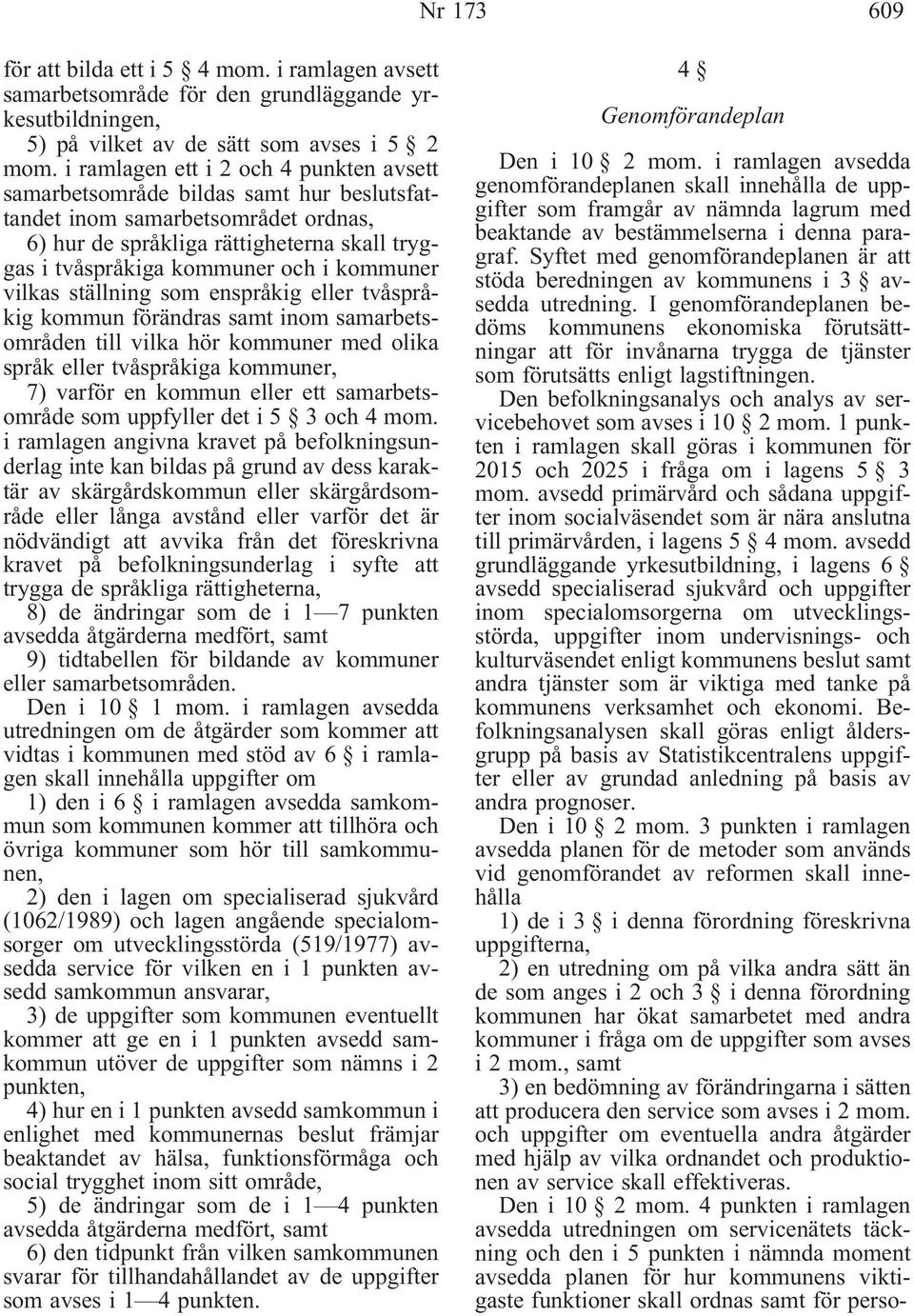 Nr 173

609

för att bilda ett i 5 § 4 mom. i ramlagen avsett samarbetsområde för den grundläggande yrkesutbildningen,

5) på vilket av de sätt som avses i 5 § 2 mom. i ramlagen ett i 2 och 4 punkten avsett samarbetsområde bildas samt hur beslutsfattandet inom samarbetsområdet ordnas,

6) hur de språkliga rättigheterna skall tryggas i tvåspråkiga kommuner och i kommuner vilkas ställning som enspråkig eller tvåspråkig kommun förändras samt inom samarbetsområden till vilka hör kommuner med olika språk eller tvåspråkiga kommuner,

7) varför en kommun eller ett samarbetsområde som uppfyller det i 5 § 3 och 4 mom. i ramlagen angivna kravet på befolkningsunderlag inte kan bildas på grund av dess karaktär av skärgårdskommun eller skärgårdsområde eller långa avstånd eller varför det är nödvändigt att avvika från det föreskrivna kravet på befolkningsunderlag i syfte att trygga de språkliga rättigheterna,

8) de ändringar som de i 1—7 punkten avsedda åtgärderna medfört, samt

9) tidtabellen för bildande av kommuner eller samarbetsområden.

Den i 10 § 1 mom. i ramlagen avsedda utredningen om de åtgärder som kommer att vidtas i kommunen med stöd av 6 § i ramlagen skall innehålla uppgifter om

1) den i 6 § i ramlagen avsedda samkommun som kommunen kommer att tillhöra och övriga kommuner som hör till samkommunen,

2) den i lagen om specialiserad sjukvård (1062/1989) och lagen angående specialomsorger om utvecklingsstörda (519/1977) avsedda service för vilken en i 1 punkten avsedd samkommun ansvarar,

3) de uppgifter som kommunen eventuellt kommer att ge en i 1 punkten avsedd samkommun utöver de uppgifter som nämns i 2 punkten,

4) hur en i 1 punkten avsedd samkommun i enlighet med kommunernas beslut främjar beaktandet av hälsa, funktionsförmåga och social trygghet inom sitt område,

5) de ändringar som de i 1—4 punkten avsedda åtgärderna medfört, samt

6) den tidpunkt från vilken samkommunen svarar för tillhandahållandet av de uppgifter som avses i 1—4 punkten.

4 §

Genomförandeplan

Den i 10 § 2 mom. i ramlagen avsedda genomförandeplanen skall innehålla de uppgifter som framgår av nämnda lagrum med beaktande av bestämmelserna i denna paragraf. Syftet med genomförandeplanen är att stöda beredningen av kommunens i 3 § avsedda utredning. I genomförandeplanen bedöms kommunens ekonomiska förutsättningar att för invånarna trygga de tjänster som förutsätts enligt lagstiftningen.

Den befolkningsanalys och analys av servicebehovet som avses i 10 § 2 mom. 1 punkten i ramlagen skall göras i kommunen för 2015 och 2025 i fråga om i lagens 5 § 3 mom. avsedd primärvård och sådana uppgifter inom socialväsendet som är nära anslutna till primärvården, i lagens 5 § 4 mom. avsedd grundläggande yrkesutbildning, i lagens 6 § avsedd specialiserad sjukvård och uppgifter inom specialomsorgerna om utvecklingsstörda, uppgifter inom undervisnings- och kulturväsendet enligt kommunens beslut samt andra tjänster som är viktiga med tanke på kommunens verksamhet och ekonomi. Befolkningsanalysen skall göras enligt åldersgrupp på basis av Statistikcentralens uppgifter eller av grundad anledning på basis av andra prognoser.

Den i 10 § 2 mom. 3 punkten i ramlagen avsedda planen för de metoder som används vid genomförandet av reformen skall innehålla

1) de i 3 § i denna förordning föreskrivna uppgifterna,

2) en utredning om på vilka andra sätt än de som anges i 2 och 3 § i denna förordning kommunen har ökat samarbetet med andra kommuner i fråga om de uppgifter som avses i 2 mom., samt

3) en bedömning av förändringarna i sätten att producera den service som avses i 2 mom. och uppgifter om eventuella andra åtgärder med hjälp av vilka ordnandet och produktionen av service skall effektiveras.

Den i 10 § 2 mom. 4 punkten i ramlagen avsedda utredningen om servicenätets täckning och den i 5 punkten i nämnda moment avsedda planen för hur kommunens viktigaste funktioner skall ordnas samt för perso-